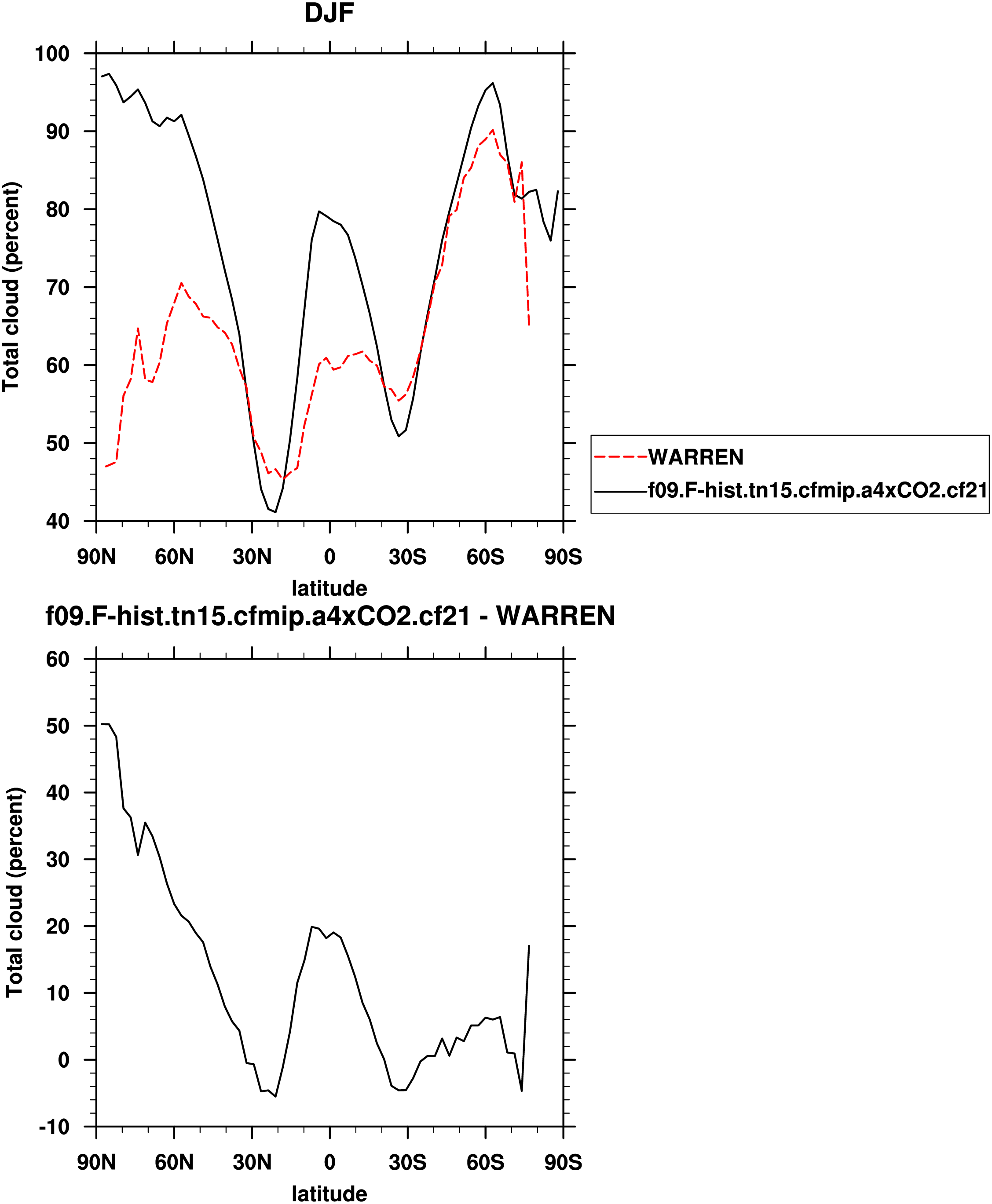 DJF

Total cloud (percent)

100
90
80
70
60
50
40

90N 60N 30N 0 30S 60S 90S

latitude

WARREN
f09.F-hist.tn15.cfmip.a4xCO2.cf21

f09.F-hist.tn15.cfmip.a4xCO2.cf21 - WARREN

Total cloud (percent)

60
50
40
30
20
10
0
-10

90N 60N 30N 0 30S 60S 90S

latitude